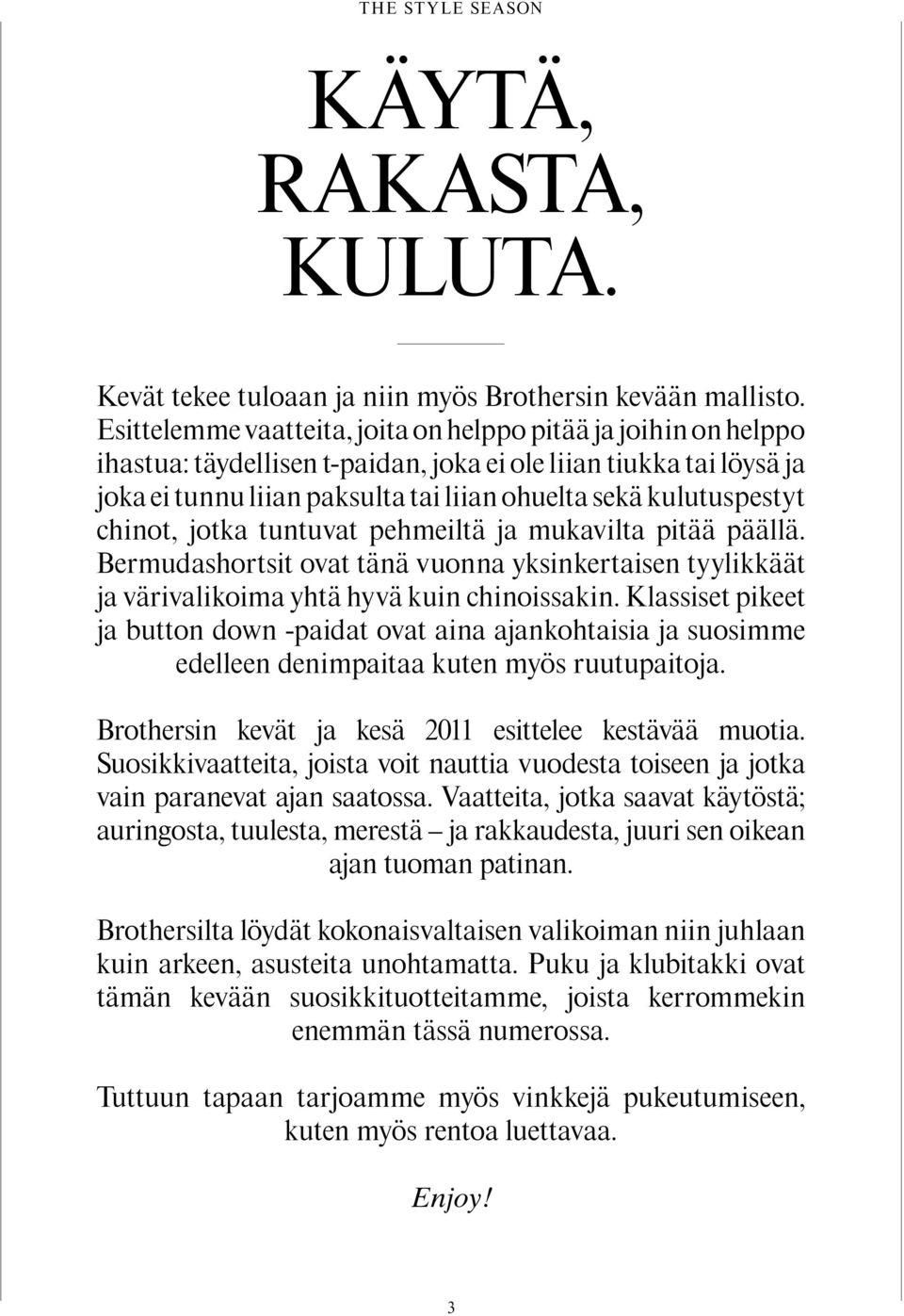 THE STYLE SEASON

KÄYTÄ, RAKASTA, KULUTA.

Kevät tekee tuloaan ja niin myös Brothersin kevään mallisto. Esittelemme vaatteita, joita on helppo pitää ja joihin on helppo ihastua: täydellisen t-paidan, joka ei ole liian tiukka tai löysä ja joka ei tunnu liian paksulta tai liian ohuelta sekä kulutuspestyt chinot, jotka tuntuvat pehmeiltä ja mukavilta pitää päällä. Bermudashortsit ovat tänä vuonna yksinkertaisen tyylikkäät ja värivalikoima yhtä hyvä kuin chinoissakin. Klassiset pikeet ja button down -paidat ovat aina ajankohtaisia ja suosimme edelleen denimpaitaa kuten myös ruutupaitoja.

Brothersin kevät ja kesä 2011 esittelee kestävää muotia. Suosikkivaatteita, joista voit nauttia vuodesta toiseen ja jotka vain paranevat ajan saatossa. Vaatteita, jotka saavat käytöstä; auringosta, tuulesta, merestä – ja rakkaudesta, juuri sen oikean ajan tuoman patinan.

Brothersilta löydät kokonaisvaltaisen valikoiman niin juhlaan kuin arkeen, asusteita unohtamatta. Puku ja klubitakki ovat tämän kevään suosikkituotteitamme, joista kerrommekin enemmän tässä numerossa.

Tuttuun tapaan tarjoamme myös vinkkejä pukeutumiseen, kuten myös rentoa luettavaa.

Enjoy!

3